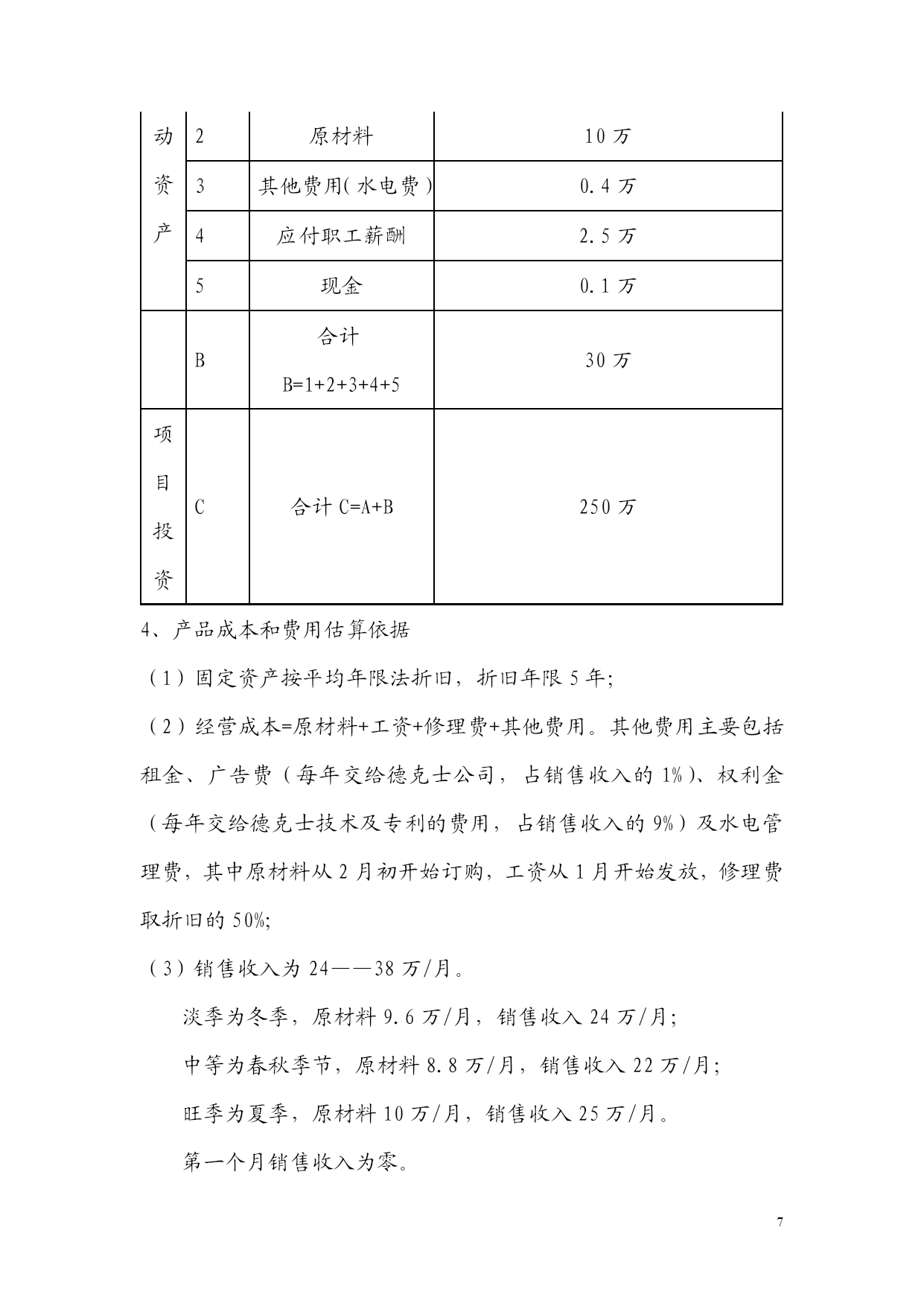 | 动资产 | 2 | 原材料 | 10 万 |
|---|---|---|---|
| | 3 | 其他费用(水电费) | 0.4 万 |
| | 4 | 应付职工薪酬 | 2.5 万 |
| | 5 | 现金 | 0.1 万 |
| | B | 合计 B=1+2+3+4+5 | 30 万 |
| 项目投资 | C | 合计 C=A+B | 250 万 |

4、产品成本和费用估算依据

（1）固定资产按平均年限法折旧，折旧年限 5 年;

（2）经营成本=原材料+工资+修理费+其他费用。其他费用主要包括租金、广告费（每年交给德克士公司，占销售收入的 1%）、权利金（每年交给德克士技术及专利的费用，占销售收入的 9%）及水电管理费，其中原材料从 2 月初开始订购，工资从 1 月开始发放，修理费取折旧的 50%;

（3）销售收入为 24——38 万/月。

淡季为冬季，原材料 9.6 万/月，销售收入 24 万/月;

中等为春秋季节，原材料 8.8 万/月，销售收入 22 万/月;

旺季为夏季，原材料 10 万/月，销售收入 25 万/月。

第一个月销售收入为零。

7